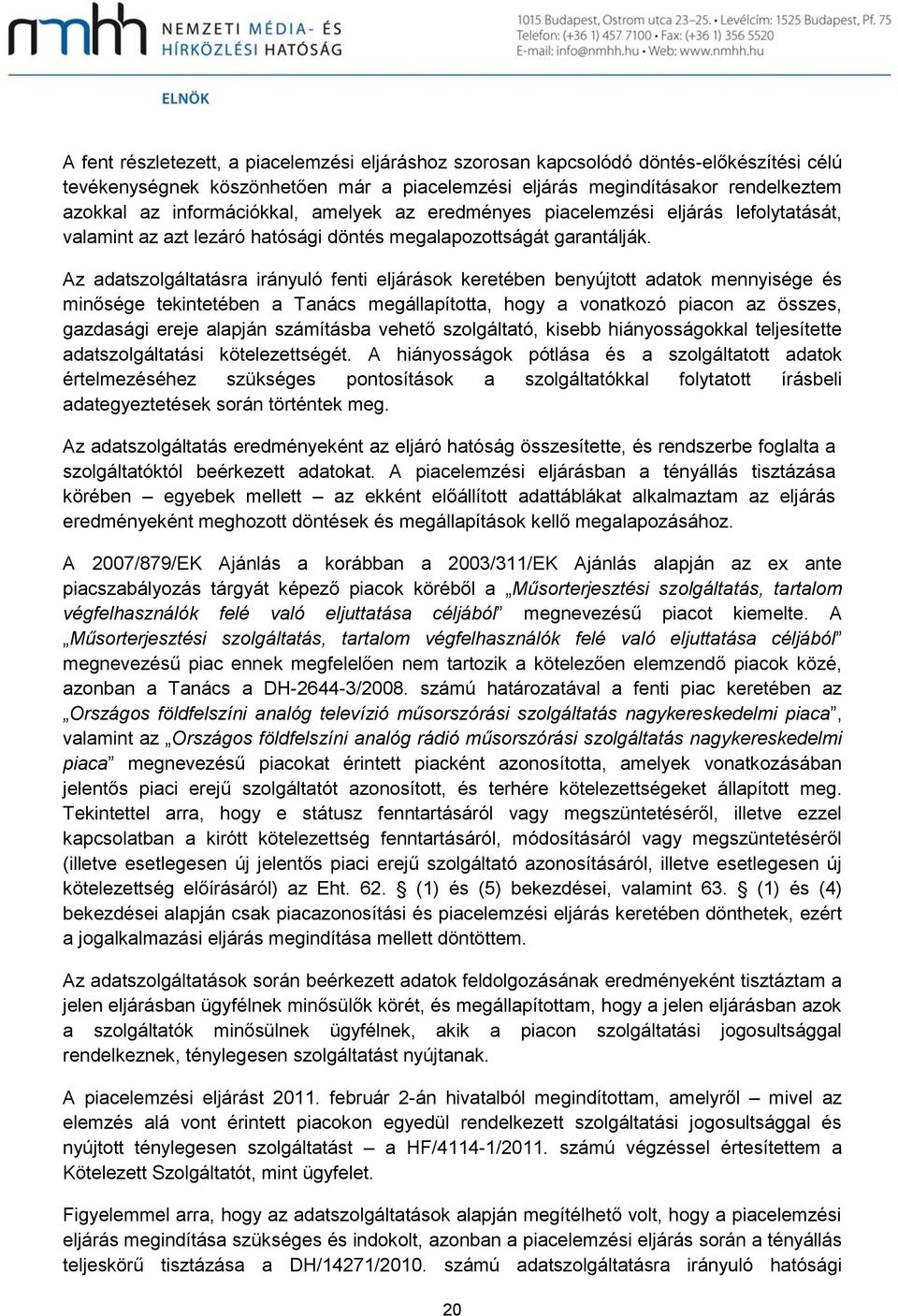 nmhh NEMZETI MÉDIA- ÉS HÍRKÖZLÉSI HATÓSÁG

1015 Budapest, Ostrom utca 23–25. • Levélcím: 1525 Budapest, Pf. 75
Telefon: (+36 1) 457 7100 • Fax: (+36 1) 356 5520
E-mail: info@nmhh.hu • Web: www.nmhh.hu

ELNÖK

A fent részletezett, a piacelemzési eljáráshoz szorosan kapcsolódó döntés-előkészítési célú tevékenységnek köszönhetően már a piacelemzési eljárás megindításakor rendelkeztem azokkal az információkkal, amelyek az eredményes piacelemzési eljárás lefolytatását, valamint az azt lezáró hatósági döntés megalapozottságát garantálják.

Az adatszolgáltatásra irányuló fenti eljárások keretében benyújtott adatok mennyisége és minősége tekintetében a Tanács megállapította, hogy a vonatkozó piacon az összes, gazdasági ereje alapján számításba vehető szolgáltató, kisebb hiányosságokkal teljesítette adatszolgáltatási kötelezettségét. A hiányosságok pótlása és a szolgáltatott adatok értelmezéséhez szükséges pontosítások a szolgáltatókkal folytatott írásbeli adategyeztetések során történtek meg.

Az adatszolgáltatás eredményeként az eljáró hatóság összesítette, és rendszerbe foglalta a szolgáltatóktól beérkezett adatokat. A piacelemzési eljárásban a tényállás tisztázása körében – egyebek mellett – az ekként előállított adattáblákat alkalmaztam az eljárás eredményeként meghozott döntések és megállapítások kellő megalapozásához.

A 2007/879/EK Ajánlás a korábban a 2003/311/EK Ajánlás alapján az ex ante piacszabályozás tárgyát képező piacok köréből a „Műsorterjesztési szolgáltatás, tartalom végfelhasználók felé való eljuttatása céljából” megnevezésű piacot kiemelte. A „Műsorterjesztési szolgáltatás, tartalom végfelhasználók felé való eljuttatása céljából” megnevezésű piac ennek megfelelően nem tartozik a kötelezően elemzendő piacok közé, azonban a Tanács a DH-2644-3/2008. számú határozatával a fenti piac keretében az „Országos földfelszíni analóg televízió műsorszórási szolgáltatás nagykereskedelmi piaca”, valamint az „Országos földfelszíni analóg rádió műsorszórási szolgáltatás nagykereskedelmi piaca” megnevezésű piacokat érintett piacként azonosította, amelyek vonatkozásában jelentős piaci erejű szolgáltatót azonosított, és terhére kötelezettségeket állapított meg. Tekintettel arra, hogy e státusz fenntartásáról vagy megszüntetéséről, illetve ezzel kapcsolatban a kirótt kötelezettség fenntartásáról, módosításáról vagy megszüntetéséről (illetve esetlegesen új jelentős piaci erejű szolgáltató azonosításáról, illetve esetlegesen új kötelezettség előírásáról) az Eht. 62. § (1) és (5) bekezdései, valamint 63. § (1) és (4) bekezdései alapján csak piacazonosítási és piacelemzési eljárás keretében dönthetek, ezért a jogalkalmazási eljárás megindítása mellett döntöttem.

Az adatszolgáltatások során beérkezett adatok feldolgozásának eredményeként tisztáztam a jelen eljárásban ügyfélnek minősülők körét, és megállapítottam, hogy a jelen eljárásban azok a szolgáltatók minősülnek ügyfélnek, akik a piacon szolgáltatási jogosultsággal rendelkeznek, ténylegesen szolgáltatást nyújtanak.

A piacelemzési eljárást 2011. február 2-án hivatalból megindítottam, amelyről – mivel az elemzés alá vont érintett piacokon egyedül rendelkezett szolgáltatási jogosultsággal és nyújtott ténylegesen szolgáltatást – a HF/4114-1/2011. számú végzéssel értesítettem a Kötelezett Szolgáltatót, mint ügyfelet.

Figyelemmel arra, hogy az adatszolgáltatások alapján megítélhető volt, hogy a piacelemzési eljárás megindítása szükséges és indokolt, azonban a piacelemzési eljárás során a tényállás teljeskörű tisztázása a DH/14271/2010. számú adatszolgáltatásra irányuló hatósági

20